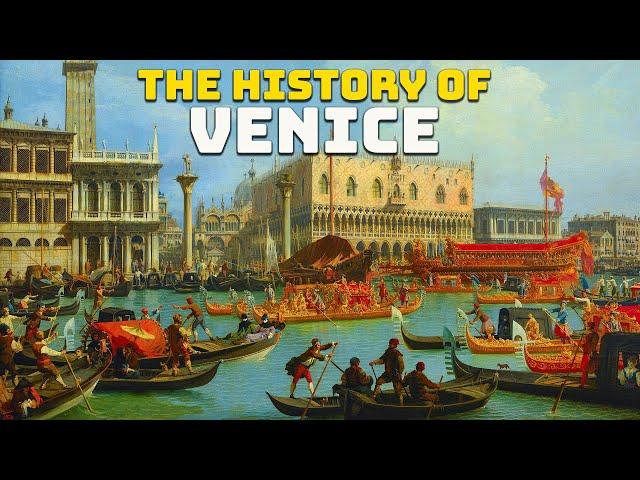 THE HISTORY OF
VENICE